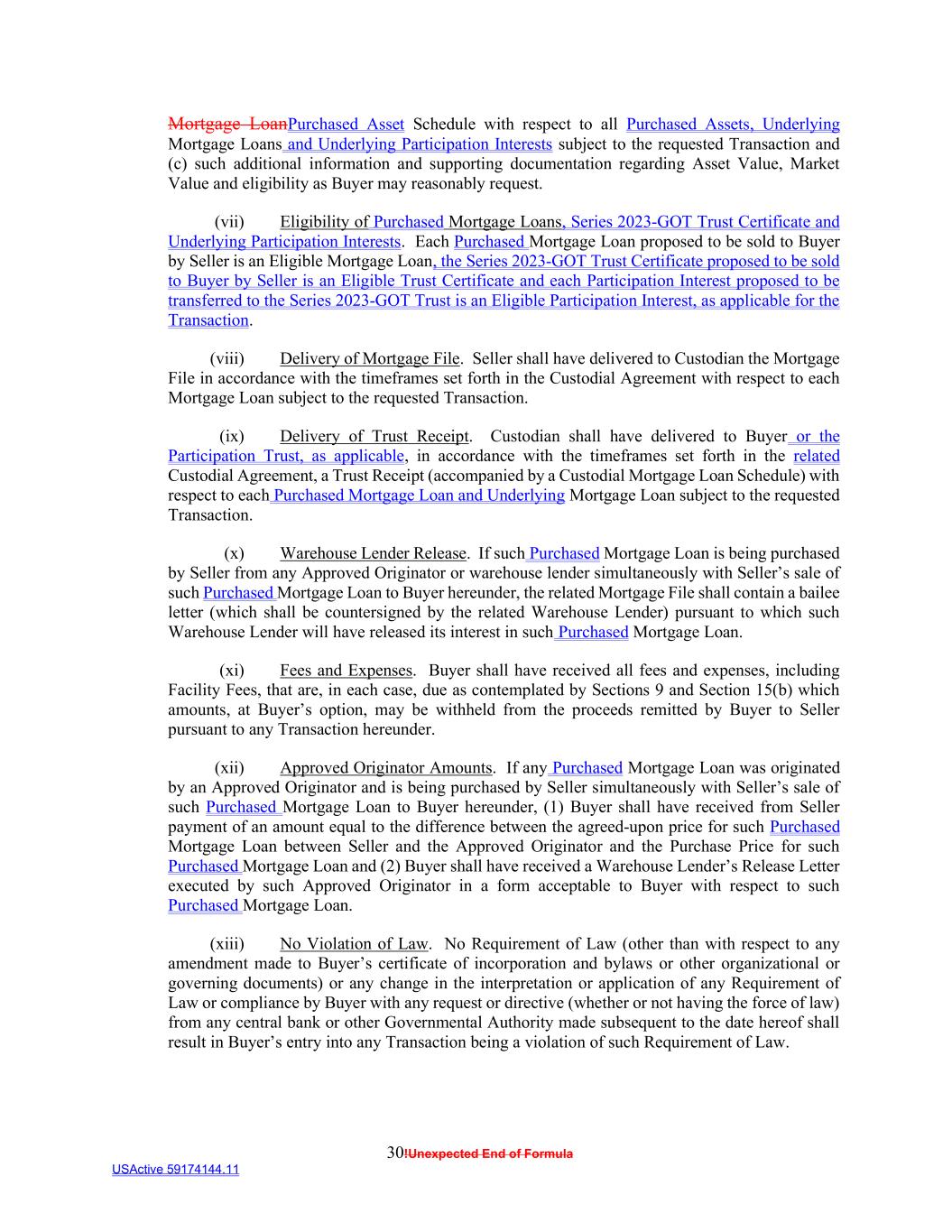 Mortgage LoanPurchased Asset Schedule with respect to all Purchased Assets, Underlying Mortgage Loans and Underlying Participation Interests subject to the requested Transaction and (c) such additional information and supporting documentation regarding Asset Value, Market Value and eligibility as Buyer may reasonably request.

(vii) Eligibility of Purchased Mortgage Loans, Series 2023-GOT Trust Certificate and Underlying Participation Interests. Each Purchased Mortgage Loan proposed to be sold to Buyer by Seller is an Eligible Mortgage Loan, the Series 2023-GOT Trust Certificate proposed to be sold to Buyer by Seller is an Eligible Trust Certificate and each Participation Interest proposed to be transferred to the Series 2023-GOT Trust is an Eligible Participation Interest, as applicable for the Transaction.

(viii) Delivery of Mortgage File. Seller shall have delivered to Custodian the Mortgage File in accordance with the timeframes set forth in the Custodial Agreement with respect to each Mortgage Loan subject to the requested Transaction.

(ix) Delivery of Trust Receipt. Custodian shall have delivered to Buyer or the Participation Trust, as applicable, in accordance with the timeframes set forth in the related Custodial Agreement, a Trust Receipt (accompanied by a Custodial Mortgage Loan Schedule) with respect to each Purchased Mortgage Loan and Underlying Mortgage Loan subject to the requested Transaction.

(x) Warehouse Lender Release. If such Purchased Mortgage Loan is being purchased by Seller from any Approved Originator or warehouse lender simultaneously with Seller's sale of such Purchased Mortgage Loan to Buyer hereunder, the related Mortgage File shall contain a bailee letter (which shall be countersigned by the related Warehouse Lender) pursuant to which such Warehouse Lender will have released its interest in such Purchased Mortgage Loan.

(xi) Fees and Expenses. Buyer shall have received all fees and expenses, including Facility Fees, that are, in each case, due as contemplated by Sections 9 and Section 15(b) which amounts, at Buyer's option, may be withheld from the proceeds remitted by Buyer to Seller pursuant to any Transaction hereunder.

(xii) Approved Originator Amounts. If any Purchased Mortgage Loan was originated by an Approved Originator and is being purchased by Seller simultaneously with Seller's sale of such Purchased Mortgage Loan to Buyer hereunder, (1) Buyer shall have received from Seller payment of an amount equal to the difference between the agreed-upon price for such Purchased Mortgage Loan between Seller and the Approved Originator and the Purchase Price for such Purchased Mortgage Loan and (2) Buyer shall have received a Warehouse Lender's Release Letter executed by such Approved Originator in a form acceptable to Buyer with respect to such Purchased Mortgage Loan.

(xiii) No Violation of Law. No Requirement of Law (other than with respect to any amendment made to Buyer's certificate of incorporation and bylaws or other organizational or governing documents) or any change in the interpretation or application of any Requirement of Law or compliance by Buyer with any request or directive (whether or not having the force of law) from any central bank or other Governmental Authority made subsequent to the date hereof shall result in Buyer's entry into any Transaction being a violation of such Requirement of Law.

30!Unexpected End of Formula

USActive 59174144.11